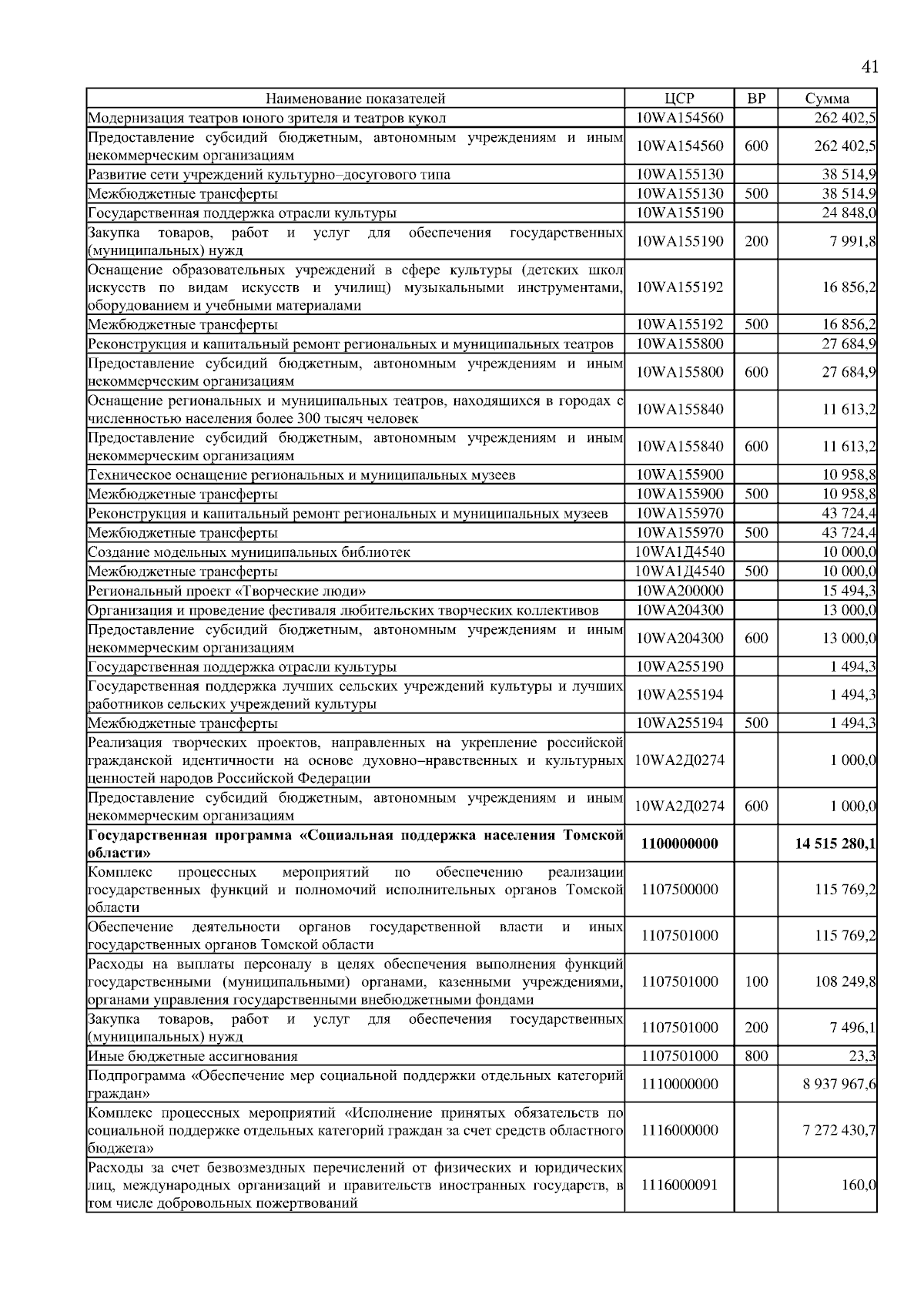 41

| Наименование показателей | ЦСР | ВР | Сумма |
|---|---|---|---|
| Модернизация театров юного зрителя и театров кукол | 10WA154560 | | 262 402,5 |
| Предоставление субсидий бюджетным, автономным учреждениям и иным некоммерческим организациям | 10WA154560 | 600 | 262 402,5 |
| Развитие сети учреждений культурно–досугового типа | 10WA155130 | | 38 514,9 |
| Межбюджетные трансферты | 10WA155130 | 500 | 38 514,9 |
| Государственная поддержка отрасли культуры | 10WA155190 | | 24 848,0 |
| Закупка товаров, работ и услуг для обеспечения государственных (муниципальных) нужд | 10WA155190 | 200 | 7 991,8 |
| Оснащение образовательных учреждений в сфере культуры (детских школ искусств по видам искусств и училищ) музыкальными инструментами, оборудованием и учебными материалами | 10WA155192 | | 16 856,2 |
| Межбюджетные трансферты | 10WA155192 | 500 | 16 856,2 |
| Реконструкция и капитальный ремонт региональных и муниципальных театров | 10WA155800 | | 27 684,9 |
| Предоставление субсидий бюджетным, автономным учреждениям и иным некоммерческим организациям | 10WA155800 | 600 | 27 684,9 |
| Оснащение региональных и муниципальных театров, находящихся в городах с численностью населения более 300 тысяч человек | 10WA155840 | | 11 613,2 |
| Предоставление субсидий бюджетным, автономным учреждениям и иным некоммерческим организациям | 10WA155840 | 600 | 11 613,2 |
| Техническое оснащение региональных и муниципальных музеев | 10WA155900 | | 10 958,8 |
| Межбюджетные трансферты | 10WA155900 | 500 | 10 958,8 |
| Реконструкция и капитальный ремонт региональных и муниципальных музеев | 10WA155970 | | 43 724,4 |
| Межбюджетные трансферты | 10WA155970 | 500 | 43 724,4 |
| Создание модельных муниципальных библиотек | 10WA1Д4540 | | 10 000,0 |
| Межбюджетные трансферты | 10WA1Д4540 | 500 | 10 000,0 |
| Региональный проект «Творческие люди» | 10WA200000 | | 15 494,3 |
| Организация и проведение фестиваля любительских творческих коллективов | 10WA204300 | | 13 000,0 |
| Предоставление субсидий бюджетным, автономным учреждениям и иным некоммерческим организациям | 10WA204300 | 600 | 13 000,0 |
| Государственная поддержка отрасли культуры | 10WA255190 | | 1 494,3 |
| Государственная поддержка лучших сельских учреждений культуры и лучших работников сельских учреждений культуры | 10WA255194 | | 1 494,3 |
| Межбюджетные трансферты | 10WA255194 | 500 | 1 494,3 |
| Реализация творческих проектов, направленных на укрепление российской гражданской идентичности на основе духовно–нравственных и культурных ценностей народов Российской Федерации | 10WA2Д0274 | | 1 000,0 |
| Предоставление субсидий бюджетным, автономным учреждениям и иным некоммерческим организациям | 10WA2Д0274 | 600 | 1 000,0 |
| **Государственная программа «Социальная поддержка населения Томской области»** | **1100000000** | | **14 515 280,1** |
| Комплекс процессных мероприятий по обеспечению реализации государственных функций и полномочий исполнительных органов Томской области | 1107500000 | | 115 769,2 |
| Обеспечение деятельности органов государственной власти и иных государственных органов Томской области | 1107501000 | | 115 769,2 |
| Расходы на выплаты персоналу в целях обеспечения выполнения функций государственными (муниципальными) органами, казенными учреждениями, органами управления государственными внебюджетными фондами | 1107501000 | 100 | 108 249,8 |
| Закупка товаров, работ и услуг для обеспечения государственных (муниципальных) нужд | 1107501000 | 200 | 7 496,1 |
| Иные бюджетные ассигнования | 1107501000 | 800 | 23,3 |
| Подпрограмма «Обеспечение мер социальной поддержки отдельных категорий граждан» | 1110000000 | | 8 937 967,6 |
| Комплекс процессных мероприятий «Исполнение принятых обязательств по социальной поддержке отдельных категорий граждан за счет средств областного бюджета» | 1116000000 | | 7 272 430,7 |
| Расходы за счет безвозмездных перечислений от физических и юридических лиц, международных организаций и правительств иностранных государств, в том числе добровольных пожертвований | 1116000091 | | 160,0 |